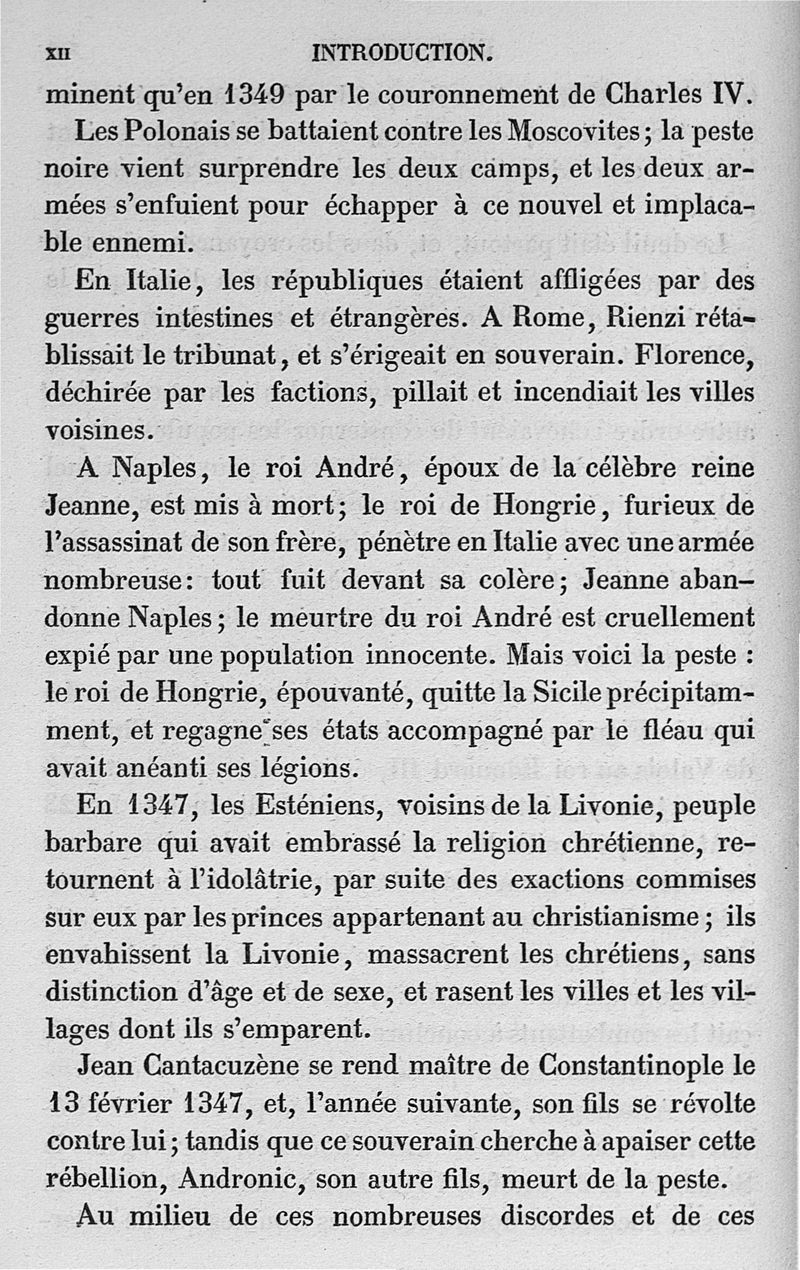 XII INTRODUCTION.

minent qu'en 1349 par le couronnement de Charles IV.

Les Polonais se battaient contre les Moscovites; la peste noire vient surprendre les deux camps, et les deux armées s'enfuient pour échapper à ce nouvel et implacable ennemi.

En Italie, les républiques étaient affligées par des guerres intestines et étrangères. A Rome, Rienzi rétablissait le tribunat, et s'érigeait en souverain. Florence, déchirée par les factions, pillait et incendiait les villes voisines.

A Naples, le roi André, époux de la célèbre reine Jeanne, est mis à mort; le roi de Hongrie, furieux de l'assassinat de son frère, pénètre en Italie avec une armée nombreuse: tout fuit devant sa colère; Jeanne abandonne Naples; le meurtre du roi André est cruellement expié par une population innocente. Mais voici la peste : le roi de Hongrie, épouvanté, quitte la Sicile précipitamment, et regagne ses états accompagné par le fléau qui avait anéanti ses légions.

En 1347, les Esténiens, voisins de la Livonie, peuple barbare qui avait embrassé la religion chrétienne, retournent à l'idolâtrie, par suite des exactions commises sur eux par les princes appartenant au christianisme; ils envahissent la Livonie, massacrent les chrétiens, sans distinction d'âge et de sexe, et rasent les villes et les villages dont ils s'emparent.

Jean Cantacuzène se rend maître de Constantinople le 13 février 1347, et, l'année suivante, son fils se révolte contre lui; tandis que ce souverain cherche à apaiser cette rébellion, Andronic, son autre fils, meurt de la peste.

Au milieu de ces nombreuses discordes et de ces